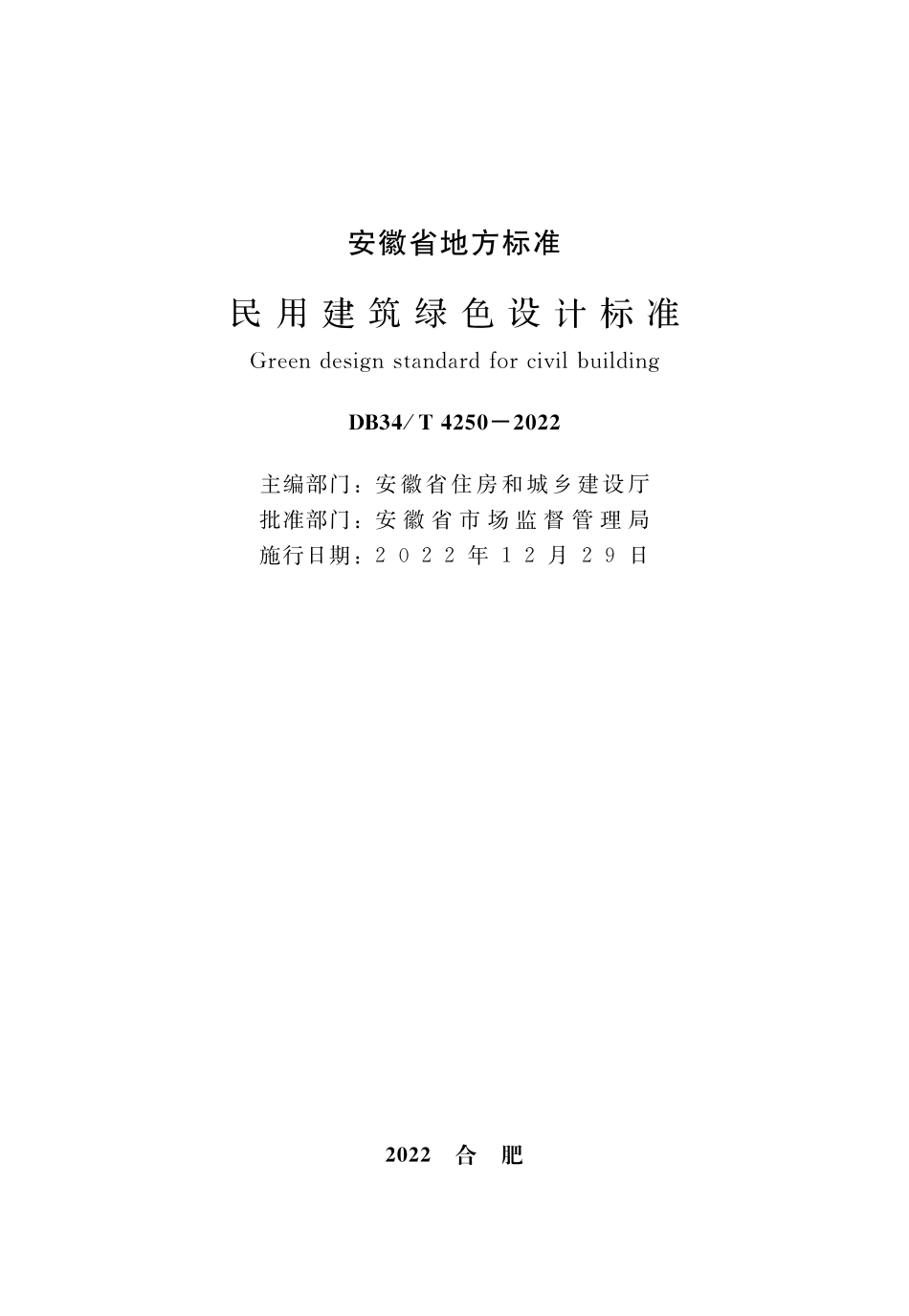 安徽省地方标准

民用建筑绿色设计标准

Green design standard for civil building

DB34/T 4250－2022

主编部门：安徽省住房和城乡建设厅
批准部门：安徽省市场监督管理局
施行日期：2022年12月29日

2022 合 肥